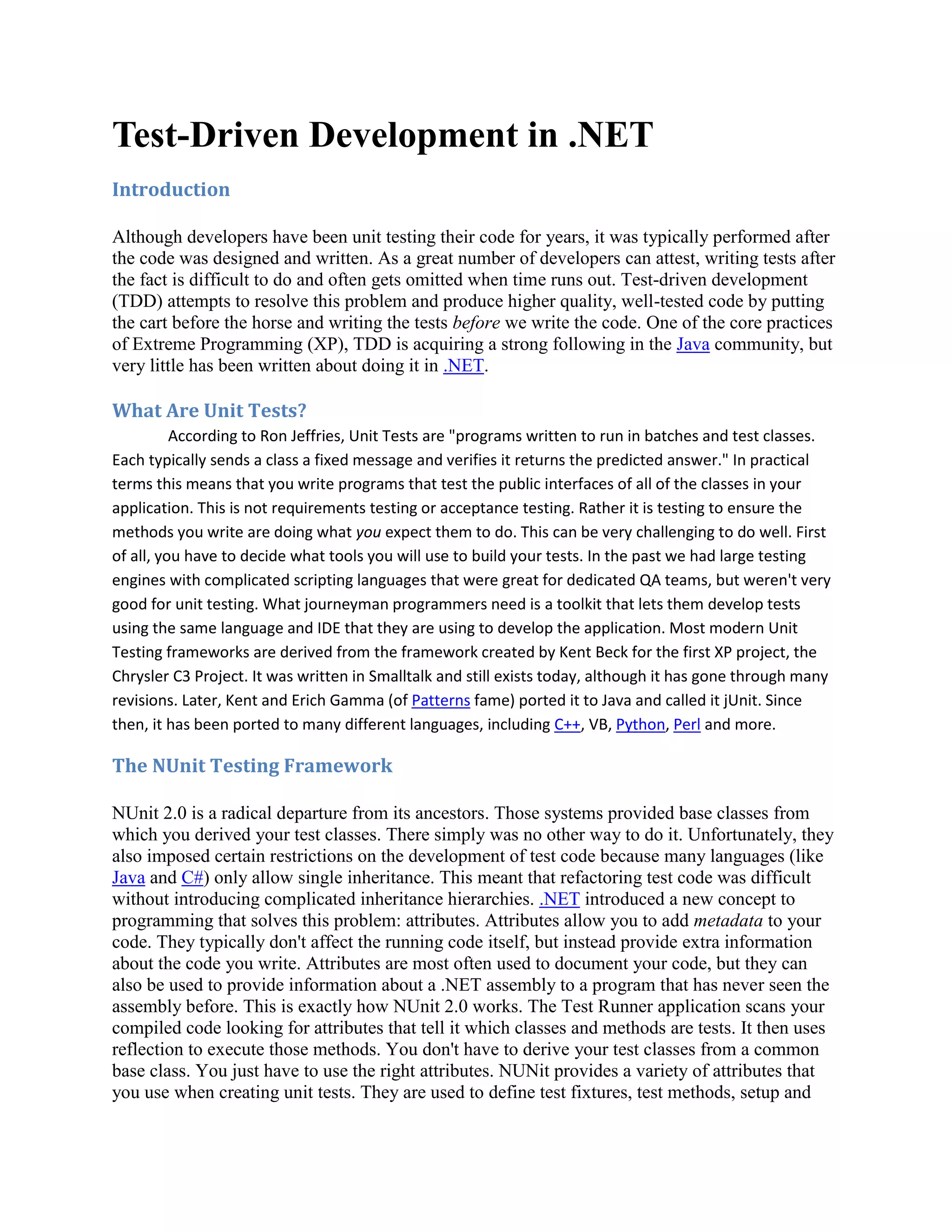 Test-Driven Development in .NET

Introduction

Although developers have been unit testing their code for years, it was typically performed after the code was designed and written. As a great number of developers can attest, writing tests after the fact is difficult to do and often gets omitted when time runs out. Test-driven development (TDD) attempts to resolve this problem and produce higher quality, well-tested code by putting the cart before the horse and writing the tests before we write the code. One of the core practices of Extreme Programming (XP), TDD is acquiring a strong following in the Java community, but very little has been written about doing it in .NET.

What Are Unit Tests?

According to Ron Jeffries, Unit Tests are "programs written to run in batches and test classes. Each typically sends a class a fixed message and verifies it returns the predicted answer." In practical terms this means that you write programs that test the public interfaces of all of the classes in your application. This is not requirements testing or acceptance testing. Rather it is testing to ensure the methods you write are doing what you expect them to do. This can be very challenging to do well. First of all, you have to decide what tools you will use to build your tests. In the past we had large testing engines with complicated scripting languages that were great for dedicated QA teams, but weren't very good for unit testing. What journeyman programmers need is a toolkit that lets them develop tests using the same language and IDE that they are using to develop the application. Most modern Unit Testing frameworks are derived from the framework created by Kent Beck for the first XP project, the Chrysler C3 Project. It was written in Smalltalk and still exists today, although it has gone through many revisions. Later, Kent and Erich Gamma (of Patterns fame) ported it to Java and called it jUnit. Since then, it has been ported to many different languages, including C++, VB, Python, Perl and more.

The NUnit Testing Framework

NUnit 2.0 is a radical departure from its ancestors. Those systems provided base classes from which you derived your test classes. There simply was no other way to do it. Unfortunately, they also imposed certain restrictions on the development of test code because many languages (like Java and C#) only allow single inheritance. This meant that refactoring test code was difficult without introducing complicated inheritance hierarchies. .NET introduced a new concept to programming that solves this problem: attributes. Attributes allow you to add metadata to your code. They typically don't affect the running code itself, but instead provide extra information about the code you write. Attributes are most often used to document your code, but they can also be used to provide information about a .NET assembly to a program that has never seen the assembly before. This is exactly how NUnit 2.0 works. The Test Runner application scans your compiled code looking for attributes that tell it which classes and methods are tests. It then uses reflection to execute those methods. You don't have to derive your test classes from a common base class. You just have to use the right attributes. NUNit provides a variety of attributes that you use when creating unit tests. They are used to define test fixtures, test methods, setup and